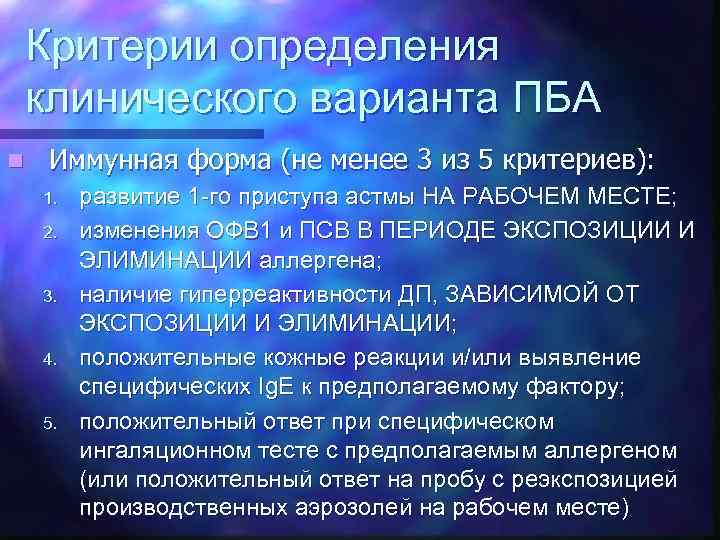 Критерии определения клинического варианта ПБА

Иммунная форма (не менее 3 из 5 критериев):

1. развитие 1-го приступа астмы НА РАБОЧЕМ МЕСТЕ;
2. изменения ОФВ1 и ПСВ В ПЕРИОДЕ ЭКСПОЗИЦИИ И ЭЛИМИНАЦИИ аллергена;
3. наличие гиперреактивности ДП, ЗАВИСИМОЙ ОТ ЭКСПОЗИЦИИ И ЭЛИМИНАЦИИ;
4. положительные кожные реакции и/или выявление специфических IgE к предполагаемому фактору;
5. положительный ответ при специфическом ингаляционном тесте с предполагаемым аллергеном (или положительный ответ на пробу с реэкспозицией производственных аэрозолей на рабочем месте)